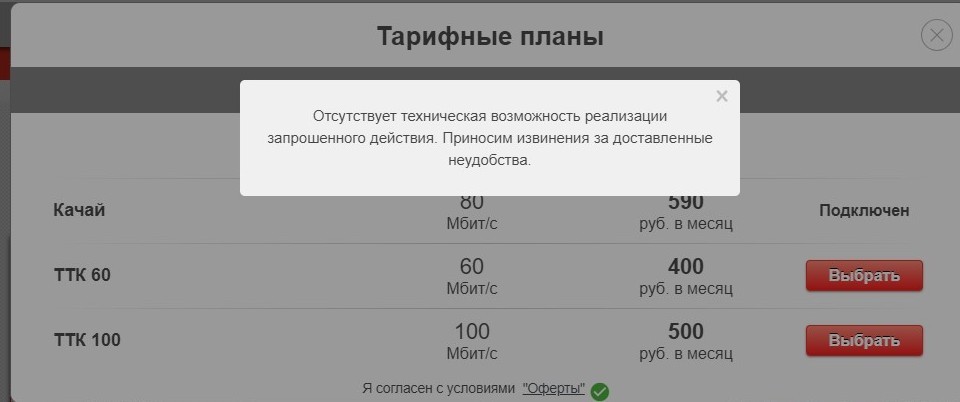 Тарифные планы

×

Отсутствует техническая возможность реализации запрошенного действия. Приносим извинения за доставленные неудобства.

| Качай | 80 Мбит/с | 590 руб. в месяц | Подключен |
|---|---|---|---|
| ТТК 60 | 60 Мбит/с | 400 руб. в месяц | Выбрать |
| ТТК 100 | 100 Мбит/с | 500 руб. в месяц | Выбрать |

Я согласен с условиями "Оферты"